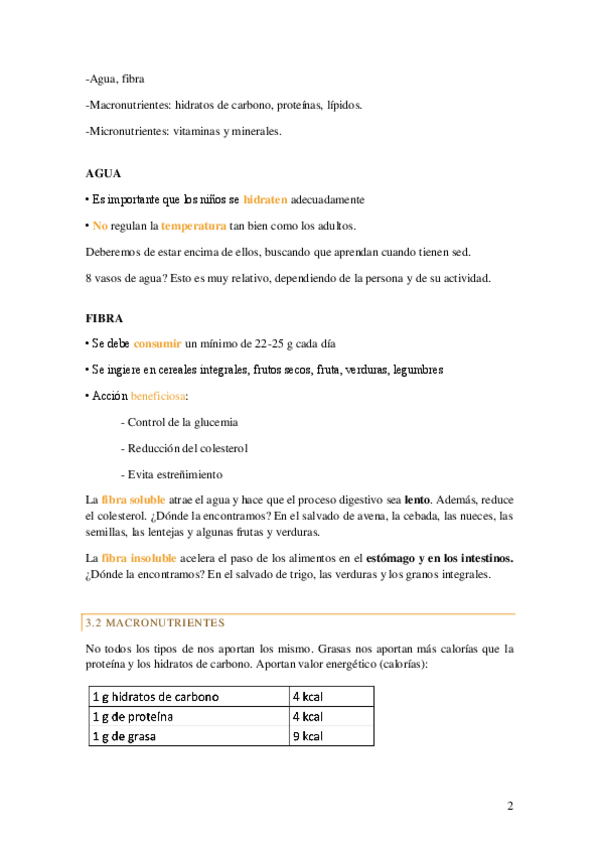 -Agua, fibra

-Macronutrientes: hidratos de carbono, proteínas, lípidos.

-Micronutrientes: vitaminas y minerales.

AGUA

• Es importante que los niños se hidraten adecuadamente

• No regulan la temperatura tan bien como los adultos.

Deberemos de estar encima de ellos, buscando que aprendan cuando tienen sed.

8 vasos de agua? Esto es muy relativo, dependiendo de la persona y de su actividad.

FIBRA

• Se debe consumir un mínimo de 22-25 g cada día

• Se ingiere en cereales integrales, frutos secos, fruta, verduras, legumbres

• Acción beneficiosa:

- Control de la glucemia

- Reducción del colesterol

- Evita estreñimiento

La fibra soluble atrae el agua y hace que el proceso digestivo sea lento. Además, reduce el colesterol. ¿Dónde la encontramos? En el salvado de avena, la cebada, las nueces, las semillas, las lentejas y algunas frutas y verduras.

La fibra insoluble acelera el paso de los alimentos en el estómago y en los intestinos. ¿Dónde la encontramos? En el salvado de trigo, las verduras y los granos integrales.

3.2 MACRONUTRIENTES

No todos los tipos de nos aportan los mismo. Grasas nos aportan más calorías que la proteína y los hidratos de carbono. Aportan valor energético (calorías):

| 1 g hidratos de carbono | 4 kcal |
|---|---|
| 1 g de proteína | 4 kcal |
| 1 g de grasa | 9 kcal |

2